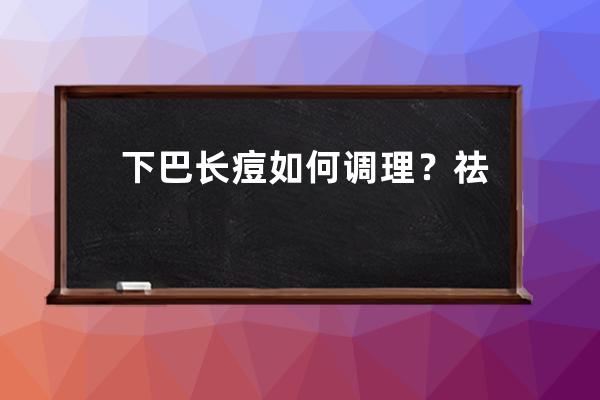 下巴长痘如何调理？祛